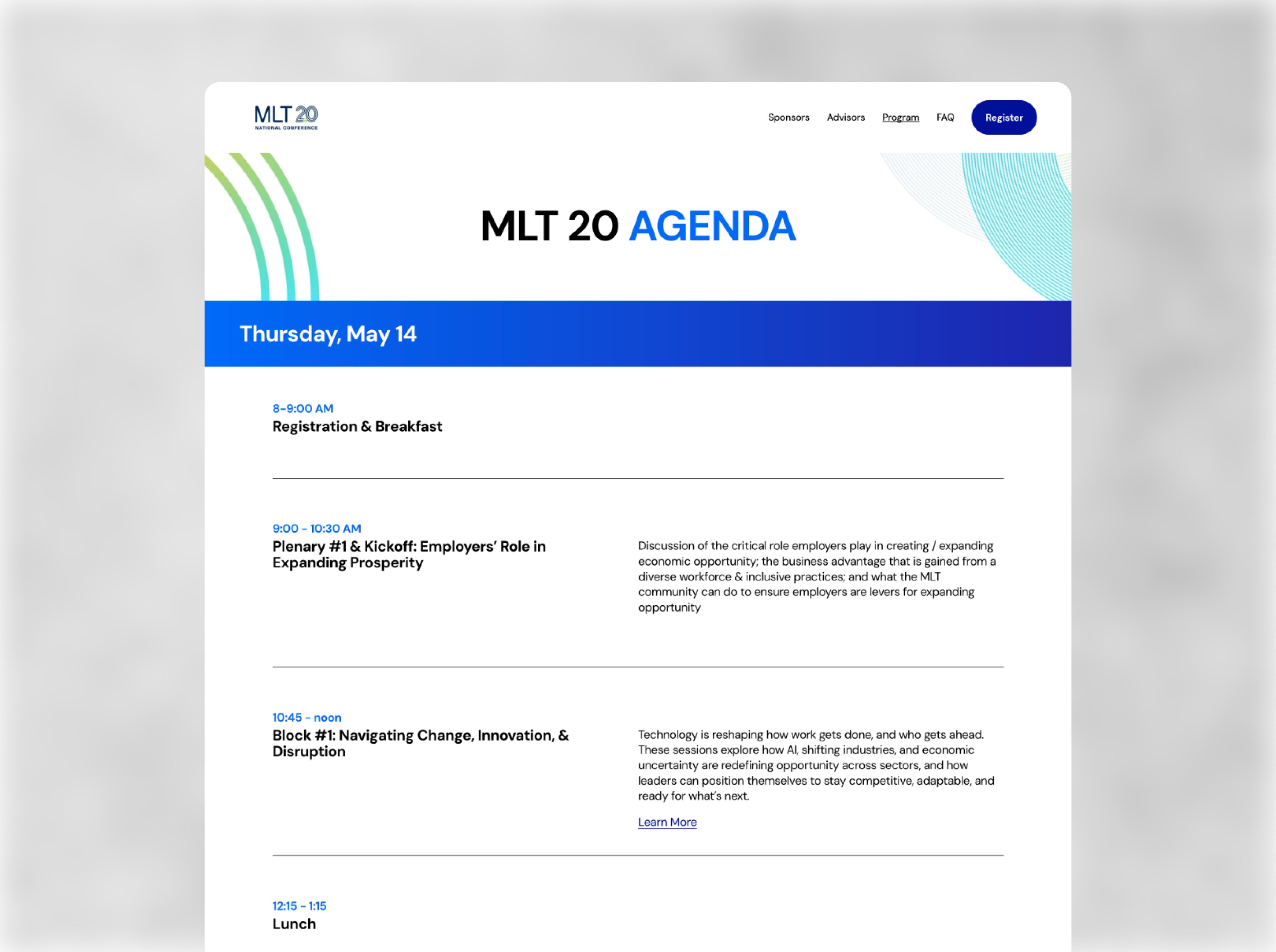 MLT 20
NATIONAL CONFERENCE

Sponsors Advisors Program FAQ Register

MLT 20 AGENDA

Thursday, May 14

8-9:00 AM
Registration & Breakfast

9:00 - 10:30 AM
Plenary #1 & Kickoff: Employers' Role in Expanding Prosperity

Discussion of the critical role employers play in creating / expanding economic opportunity; the business advantage that is gained from a diverse workforce & inclusive practices; and what the MLT community can do to ensure employers are levers for expanding opportunity

10:45 - noon
Block #1: Navigating Change, Innovation, & Disruption

Technology is reshaping how work gets done, and who gets ahead. These sessions explore how AI, shifting industries, and economic uncertainty are redefining opportunity across sectors, and how leaders can position themselves to stay competitive, adaptable, and ready for what's next.

Learn More

12:15 - 1:15
Lunch